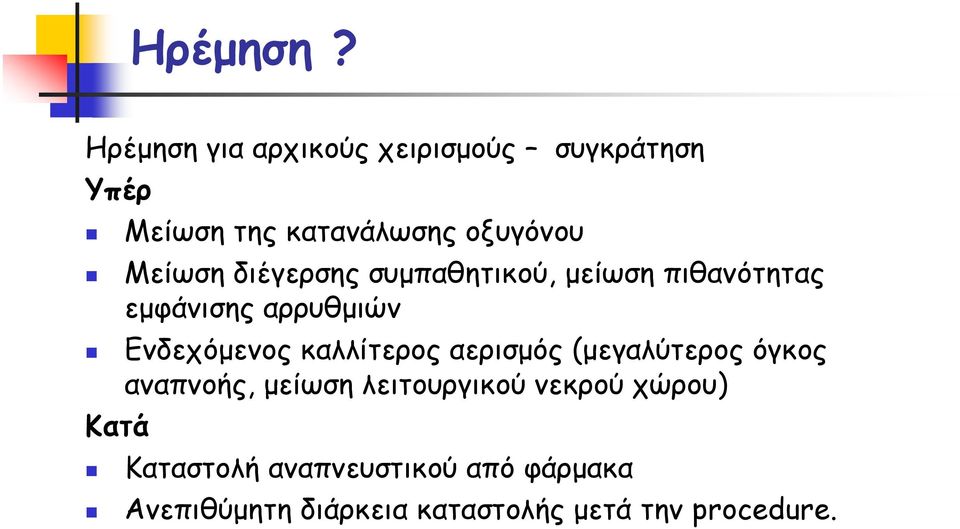 Ηρέμηση ?

Ηρέμηση για αρχικούς χειρισμούς – συγκράτηση

Υπέρ

Μείωση της κατανάλωσης οξυγόνου

Μείωση διέγερσης συμπαθητικού, μείωση πιθανότητας εμφάνισης αρρυθμιών

Ενδεχόμενος καλλίτερος αερισμός (μεγαλύτερος όγκος αναπνοής, μείωση λειτουργικού νεκρού χώρου)

Κατά

Καταστολή αναπνευστικού από φάρμακα

Ανεπιθύμητη διάρκεια καταστολής μετά την procedure.